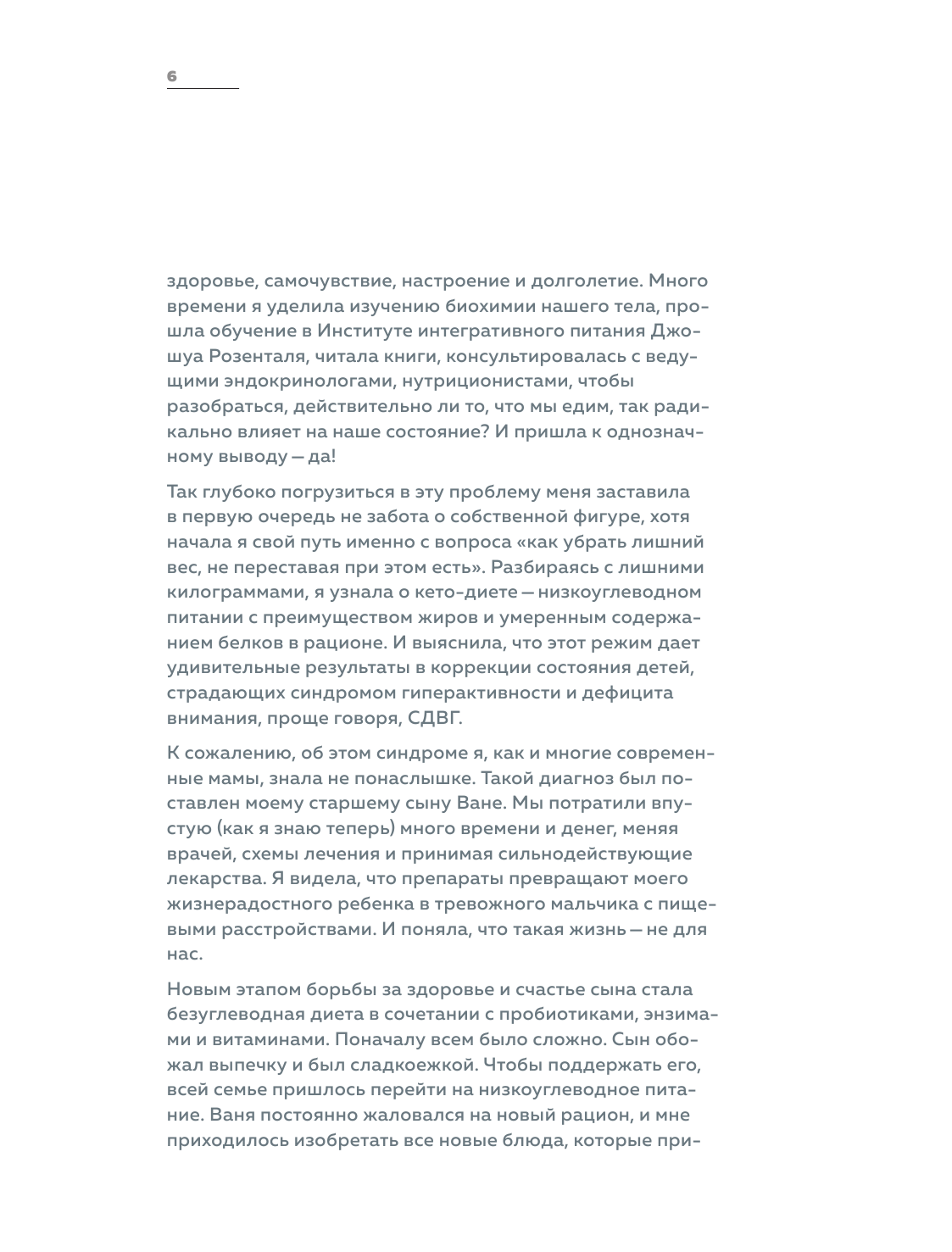 6

здоровье, самочувствие, настроение и долголетие. Много времени я уделила изучению биохимии нашего тела, прошла обучение в Институте интегративного питания Джошуа Розенталя, читала книги, консультировалась с ведущими эндокринологами, нутриционистами, чтобы разобраться, действительно ли то, что мы едим, так радикально влияет на наше состояние? И пришла к однозначному выводу — да!

Так глубоко погрузиться в эту проблему меня заставила в первую очередь не забота о собственной фигуре, хотя начала я свой путь именно с вопроса «как убрать лишний вес, не переставая при этом есть». Разбираясь с лишними килограммами, я узнала о кето-диете — низкоуглеводном питании с преимуществом жиров и умеренным содержанием белков в рационе. И выяснила, что этот режим дает удивительные результаты в коррекции состояния детей, страдающих синдромом гиперактивности и дефицита внимания, проще говоря, СДВГ.

К сожалению, об этом синдроме я, как и многие современные мамы, знала не понаслышке. Такой диагноз был поставлен моему старшему сыну Ване. Мы потратили впустую (как я знаю теперь) много времени и денег, меняя врачей, схемы лечения и принимая сильнодействующие лекарства. Я видела, что препараты превращают моего жизнерадостного ребенка в тревожного мальчика с пищевыми расстройствами. И поняла, что такая жизнь — не для нас.

Новым этапом борьбы за здоровье и счастье сына стала безуглеводная диета в сочетании с пробиотиками, энзимами и витаминами. Поначалу всем было сложно. Сын обожал выпечку и был сладкоежкой. Чтобы поддержать его, всей семье пришлось перейти на низкоуглеводное питание. Ваня постоянно жаловался на новый рацион, и мне приходилось изобретать все новые блюда, которые при-